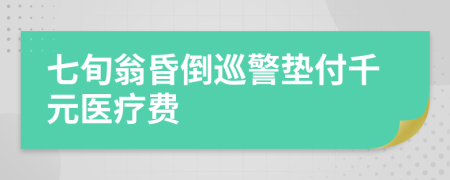 七旬翁昏倒巡警垫付千元医疗费